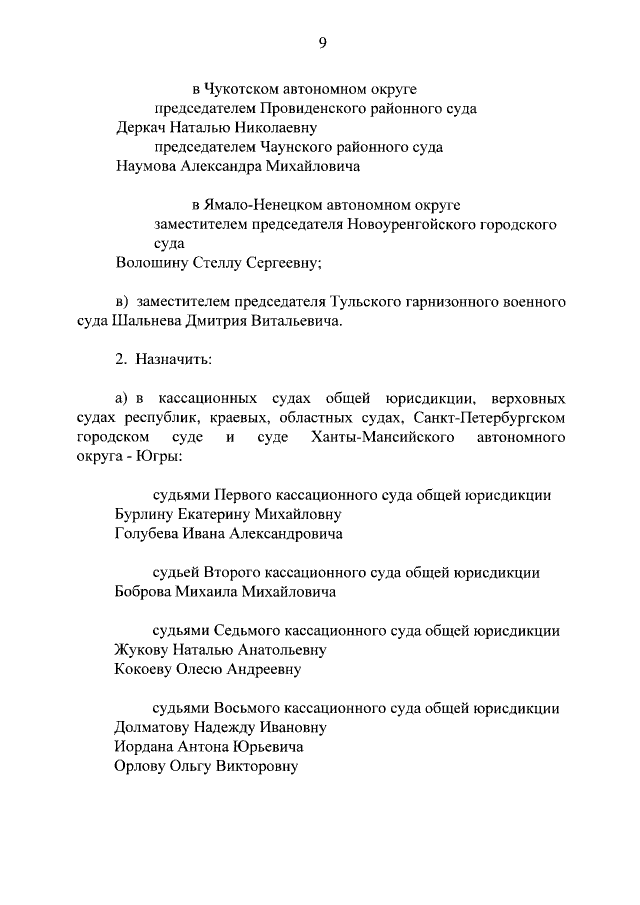 9

в Чукотском автономном округе
председателем Провиденского районного суда
Деркач Наталью Николаевну
председателем Чаунского районного суда
Наумова Александра Михайловича

в Ямало-Ненецком автономном округе
заместителем председателя Новоуренгойского городского суда
Волошину Стеллу Сергеевну;

в) заместителем председателя Тульского гарнизонного военного суда Шальнева Дмитрия Витальевича.

2. Назначить:

а) в кассационных судах общей юрисдикции, верховных судах республик, краевых, областных судах, Санкт-Петербургском городском суде и суде Ханты-Мансийского автономного округа - Югры:

судьями Первого кассационного суда общей юрисдикции
Бурлину Екатерину Михайловну
Голубева Ивана Александровича

судьей Второго кассационного суда общей юрисдикции
Боброва Михаила Михайловича

судьями Седьмого кассационного суда общей юрисдикции
Жукову Наталью Анатольевну
Кокоеву Олесю Андреевну

судьями Восьмого кассационного суда общей юрисдикции
Долматову Надежду Ивановну
Иордана Антона Юрьевича
Орлову Ольгу Викторовну